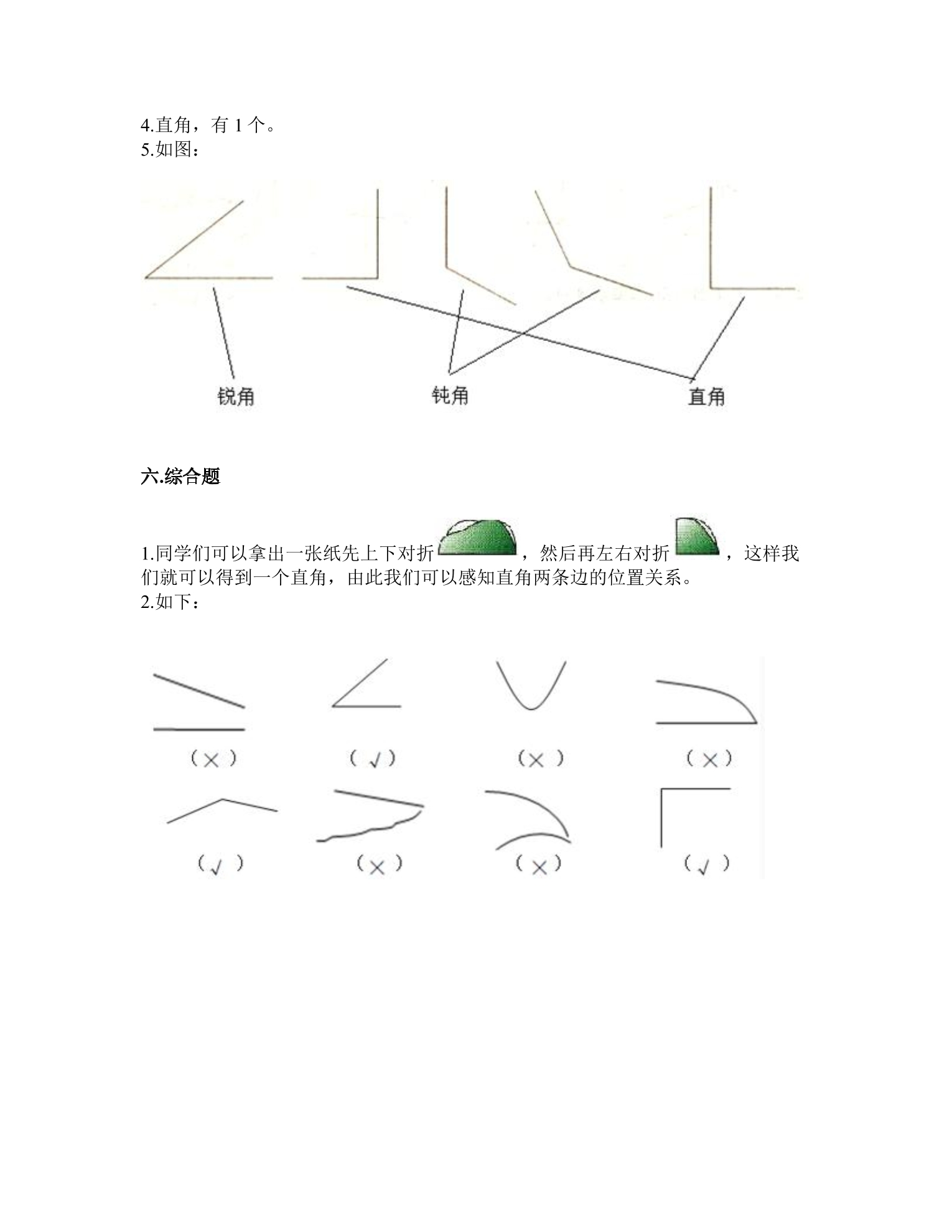 4.直角，有1个。
5.如图：

锐角 钝角 直角

六.综合题

1.同学们可以拿出一张纸先上下对折，然后再左右对折，这样我们就可以得到一个直角，由此我们可以感知直角两条边的位置关系。
2.如下：

（×） （√） （×） （×）

（√） （×） （×） （√）